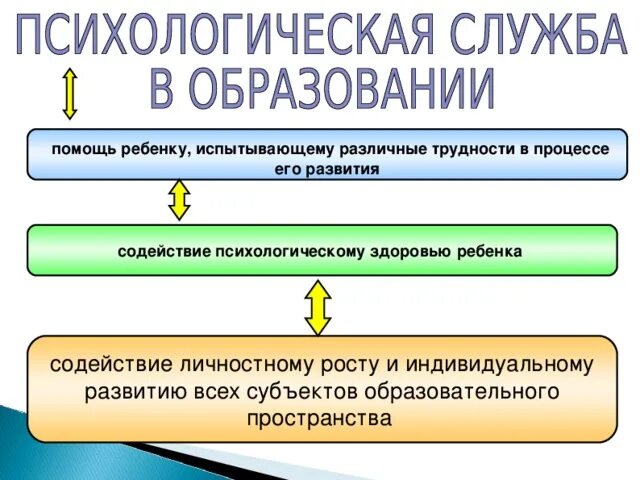 ПСИХОЛОГИЧЕСКАЯ СЛУЖБА В ОБРАЗОВАНИИ

помощь ребенку, испытывающему различные трудности в процессе его развития

содействие психологическому здоровью ребенка

содействие личностному росту и индивидуальному развитию всех субъектов образовательного пространства